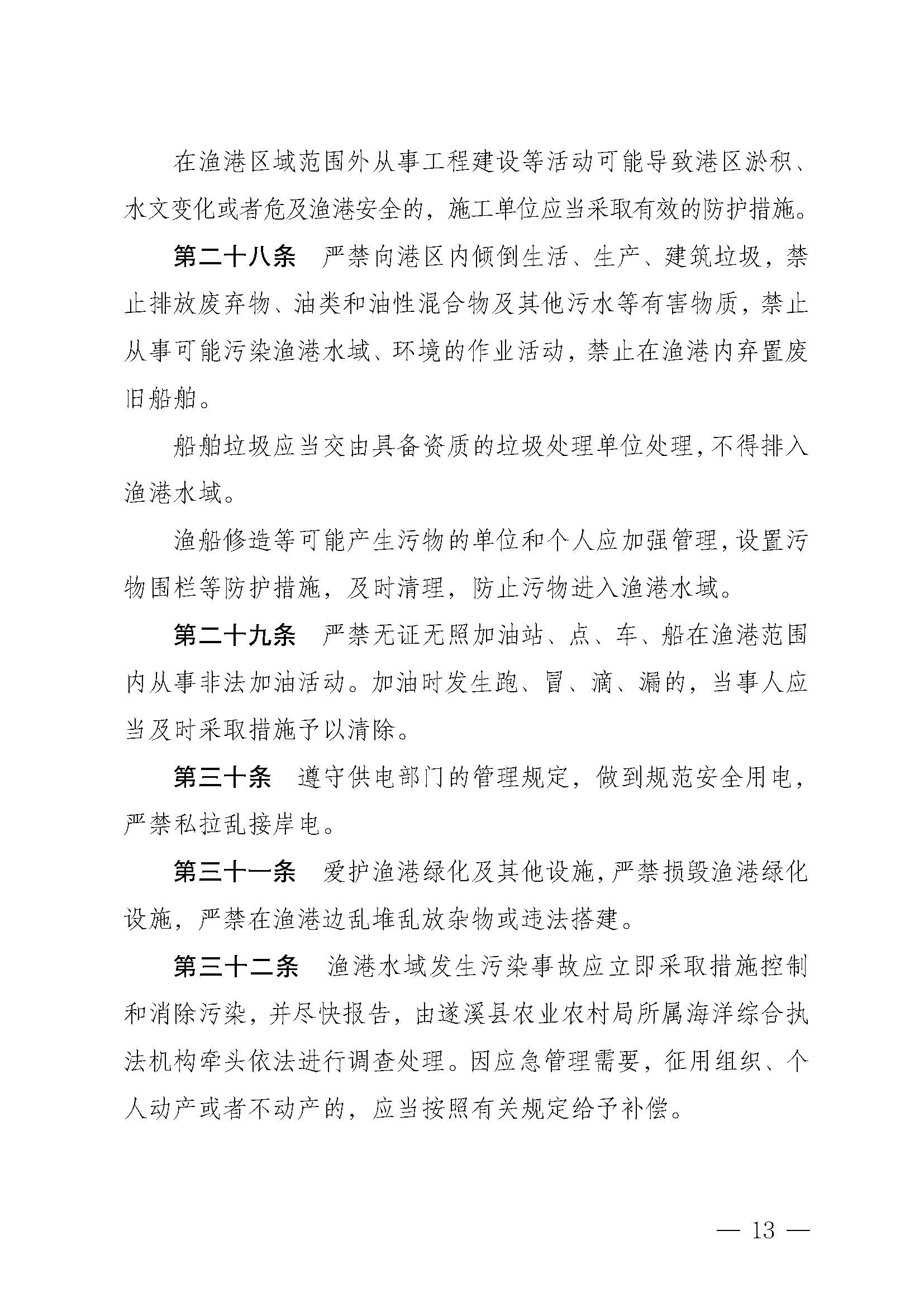 在渔港区域范围外从事工程建设等活动可能导致港区淤积、水文变化或者危及渔港安全的，施工单位应当采取有效的防护措施。

第二十八条　严禁向港区内倾倒生活、生产、建筑垃圾，禁止排放废弃物、油类和油性混合物及其他污水等有害物质，禁止从事可能污染渔港水域、环境的作业活动，禁止在渔港内弃置废旧船舶。

船舶垃圾应当交由具备资质的垃圾处理单位处理，不得排入渔港水域。

渔船修造等可能产生污物的单位和个人应加强管理，设置污物围栏等防护措施，及时清理，防止污物进入渔港水域。

第二十九条　严禁无证无照加油站、点、车、船在渔港范围内从事非法加油活动。加油时发生跑、冒、滴、漏的，当事人应当及时采取措施予以清除。

第三十条　遵守供电部门的管理规定，做到规范安全用电，严禁私拉乱接岸电。

第三十一条　爱护渔港绿化及其他设施，严禁损毁渔港绿化设施，严禁在渔港边乱堆乱放杂物或违法搭建。

第三十二条　渔港水域发生污染事故应立即采取措施控制和消除污染，并尽快报告，由遂溪县农业农村局所属海洋综合执法机构牵头依法进行调查处理。因应急管理需要，征用组织、个人动产或者不动产的，应当按照有关规定给予补偿。

— 13 —